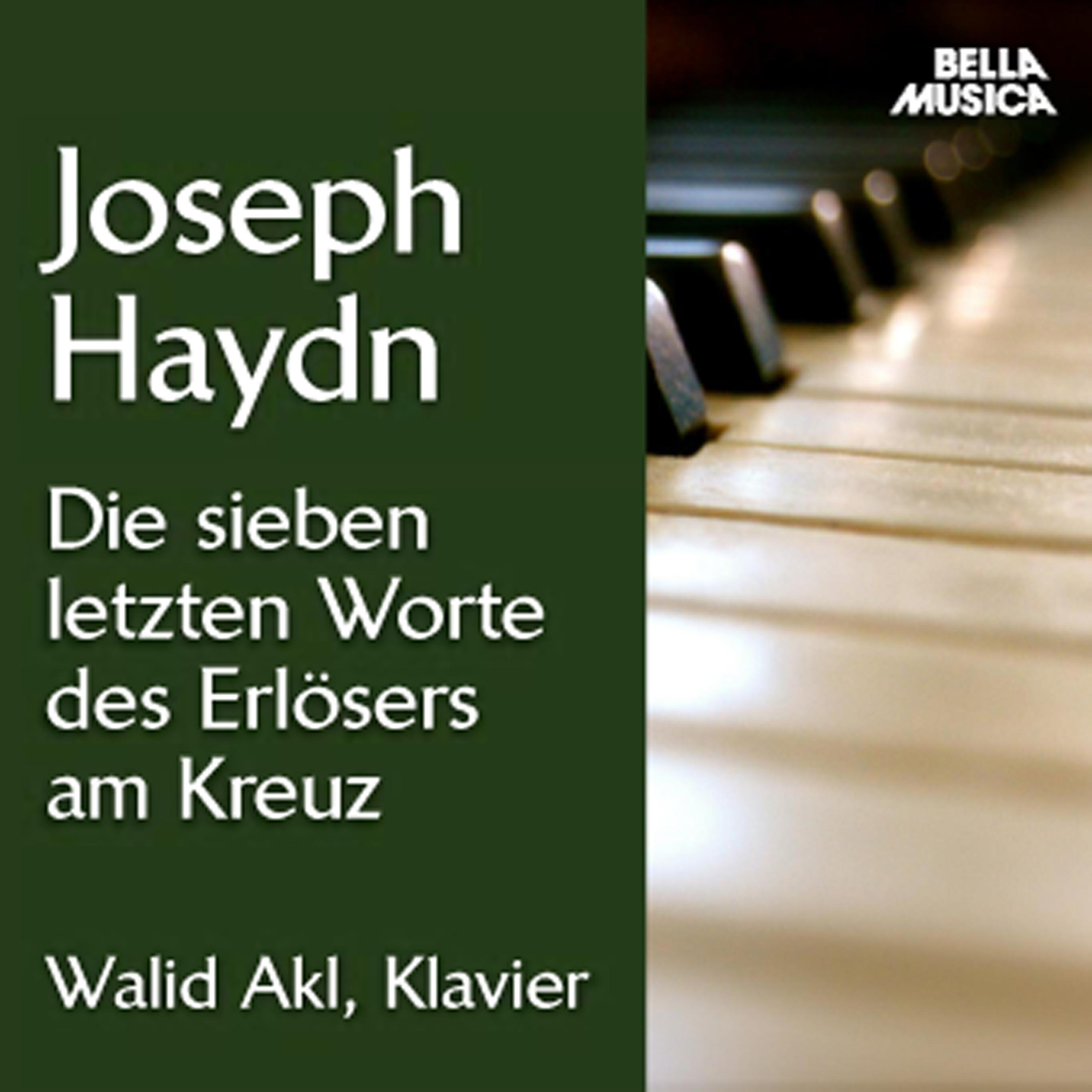 BELLA MUSICA

Joseph Haydn

Die sieben letzten Worte des Erlösers am Kreuz

Walid Akl, Klavier